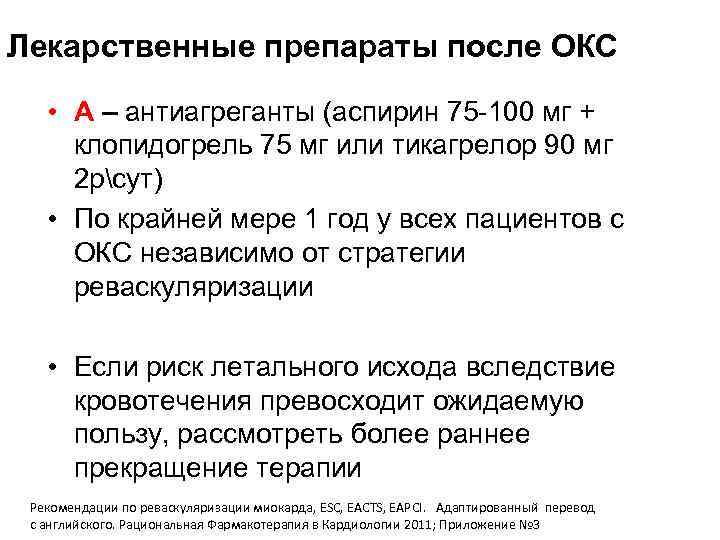 Лекарственные препараты после ОКС

• А – антиагреганты (аспирин 75-100 мг + клопидогрель 75 мг или тикагрелор 90 мг 2р\сут)
• По крайней мере 1 год у всех пациентов с ОКС независимо от стратегии реваскуляризации

• Если риск летального исхода вследствие кровотечения превосходит ожидаемую пользу, рассмотреть более раннее прекращение терапии

Рекомендации по реваскуляризации миокарда, ESC, EACTS, EAPCI. Адаптированный перевод с английского. Рациональная Фармакотерапия в Кардиологии 2011; Приложение №3